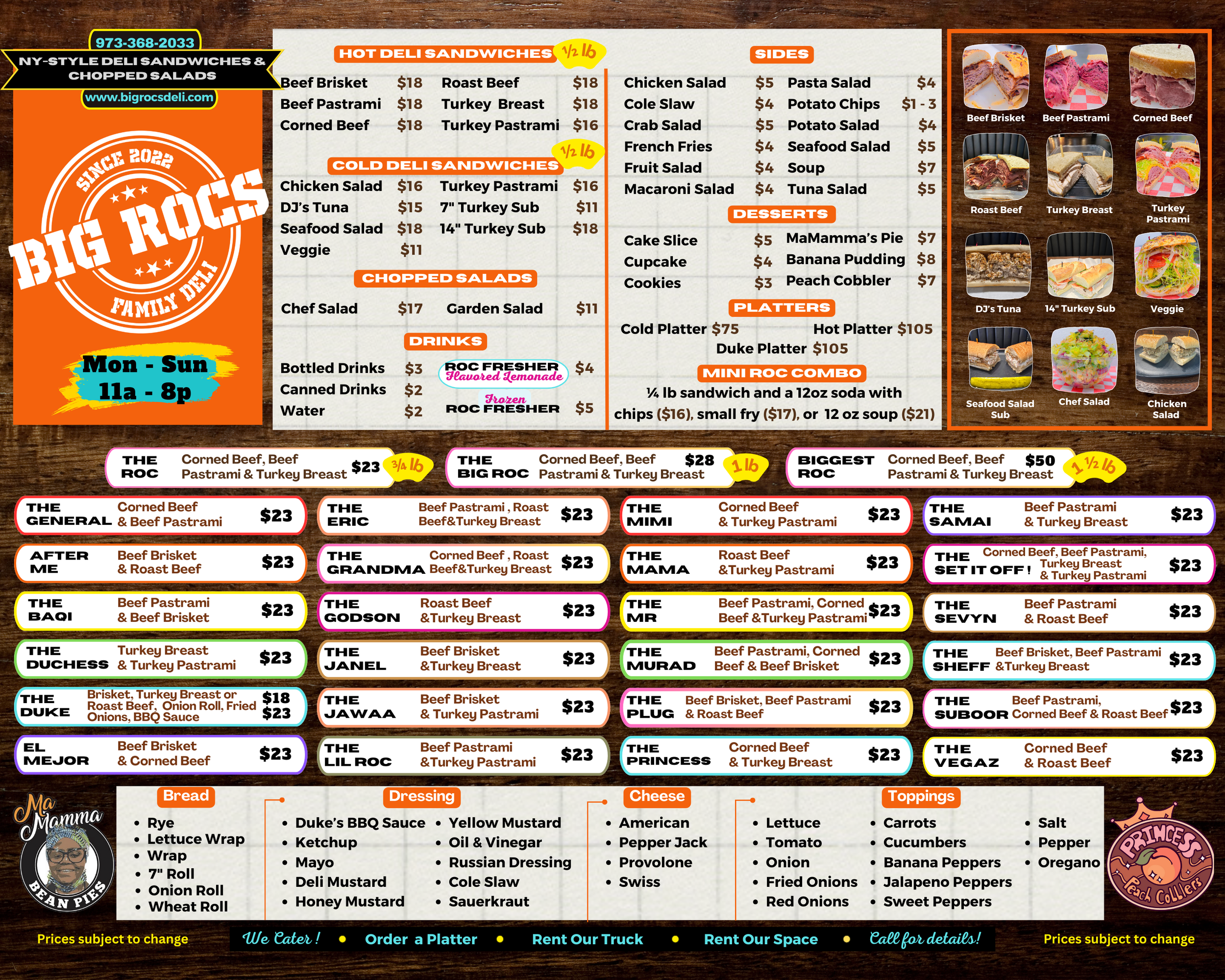 973-368-2033
NY-STYLE DELI SANDWICHES & CHOPPED SALADS
www.bigrocsdeli.com

SINCE 2022
BIG ROCS
FAMILY DELI

Mon - Sun
11a - 8p

HOT DELI SANDWICHES ½ lb

Beef Brisket $18
Beef Pastrami $18
Corned Beef $18
Roast Beef $18
Turkey Breast $18
Turkey Pastrami $16

COLD DELI SANDWICHES ½ lb

Chicken Salad $16
DJ's Tuna $15
Seafood Salad $18
Veggie $11
Turkey Pastrami $16
7" Turkey Sub $11
14" Turkey Sub $18

CHOPPED SALADS

Chef Salad $17
Garden Salad $11

DRINKS

Bottled Drinks $3
Canned Drinks $2
Water $2
ROC FRESHER Flavored Lemonade $4
Frozen ROC FRESHER $5

SIDES

Chicken Salad $5
Cole Slaw $4
Crab Salad $5
French Fries $4
Fruit Salad $4
Macaroni Salad $4
Pasta Salad $4
Potato Chips $1 - 3
Potato Salad $4
Seafood Salad $5
Soup $7
Tuna Salad $5

DESSERTS

Cake Slice $5
Cupcake $4
Cookies $3
MaMamma's Pie $7
Banana Pudding $8
Peach Cobbler $7

PLATTERS

Cold Platter $75
Hot Platter $105
Duke Platter $105

MINI ROC COMBO

¼ lb sandwich and a 12oz soda with chips ($16), small fry ($17), or 12 oz soup ($21)

Beef Brisket
Beef Pastrami
Corned Beef
Roast Beef
Turkey Breast
Turkey Pastrami
DJ's Tuna
14" Turkey Sub
Veggie
Seafood Salad Sub
Chef Salad
Chicken Salad

THE ROC Corned Beef, Beef Pastrami & Turkey Breast $23 ¾ lb
THE BIG ROC Corned Beef, Beef Pastrami & Turkey Breast $28 1 lb
BIGGEST ROC Corned Beef, Beef Pastrami & Turkey Breast $50 1 ½ lb

THE GENERAL Corned Beef & Beef Pastrami $23
AFTER ME Beef Brisket & Roast Beef $23
THE BAQI Beef Pastrami & Beef Brisket $23
THE DUCHESS Turkey Breast & Turkey Pastrami $23
THE DUKE Brisket, Turkey Breast or Roast Beef, Onion Roll, Fried Onions, BBQ Sauce $18 $23
EL MEJOR Beef Brisket & Corned Beef $23

THE ERIC Beef Pastrami , Roast Beef&Turkey Breast $23
THE GRANDMA Corned Beef , Roast Beef&Turkey Breast $23
THE GODSON Roast Beef &Turkey Breast $23
THE JANEL Beef Brisket &Turkey Breast $23
THE JAWAA Beef Brisket & Turkey Pastrami $23
THE LIL ROC Beef Pastrami &Turkey Pastrami $23

THE MIMI Corned Beef & Turkey Pastrami $23
THE MAMA Roast Beef &Turkey Pastrami $23
THE MR Beef Pastrami, Corned Beef &Turkey Pastrami $23
THE MURAD Beef Pastrami, Corned Beef & Beef Brisket $23
THE PLUG Beef Brisket, Beef Pastrami & Roast Beef $23
THE PRINCESS Corned Beef & Turkey Breast $23

THE SAMAI Beef Pastrami & Turkey Breast $23
THE SET IT OFF ! Corned Beef, Beef Pastrami, Turkey Breast & Turkey Pastrami $23
THE SEVYN Beef Pastrami & Roast Beef $23
THE SHEFF Beef Brisket, Beef Pastrami &Turkey Breast $23
THE SUBOOR Beef Pastrami, Corned Beef & Roast Beef $23
THE VEGAZ Corned Beef & Roast Beef $23

Ma Mamma
BEAN PIES

Bread
• Rye
• Lettuce Wrap
• Wrap
• 7" Roll
• Onion Roll
• Wheat Roll

Dressing
• Duke's BBQ Sauce
• Ketchup
• Mayo
• Deli Mustard
• Honey Mustard
• Yellow Mustard
• Oil & Vinegar
• Russian Dressing
• Cole Slaw
• Sauerkraut

Cheese
• American
• Pepper Jack
• Provolone
• Swiss

Toppings
• Lettuce
• Tomato
• Onion
• Fried Onions
• Red Onions
• Carrots
• Cucumbers
• Banana Peppers
• Jalapeno Peppers
• Sweet Peppers
• Salt
• Pepper
• Oregano

PRINCESS Peach Cobblers

Prices subject to change
We Cater ! • Order a Platter • Rent Our Truck • Rent Our Space • Call for details!
Prices subject to change